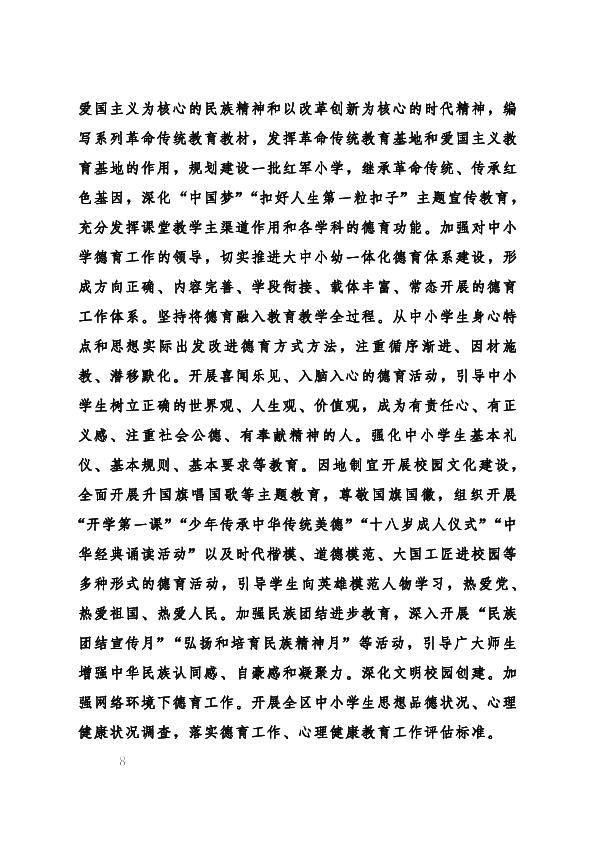 爱国主义为核心的民族精神和以改革创新为核心的时代精神，编写系列革命传统教育教材，发挥革命传统教育基地和爱国主义教育基地的作用，规划建设一批红军小学，继承革命传统、传承红色基因，深化“中国梦”“扣好人生第一粒扣子”主题宣传教育，充分发挥课堂教学主渠道作用和各学科的德育功能。加强对中小学德育工作的领导，切实推进大中小幼一体化德育体系建设，形成方向正确、内容完善、学段衔接、载体丰富、常态开展的德育工作体系。坚持将德育融入教育教学全过程。从中小学生身心特点和思想实际出发改进德育方式方法，注重循序渐进、因材施教、潜移默化。开展喜闻乐见、入脑入心的德育活动，引导中小学生树立正确的世界观、人生观、价值观，成为有责任心、有正义感、注重社会公德、有奉献精神的人。强化中小学生基本礼仪、基本规则、基本要求等教育。因地制宜开展校园文化建设，全面开展升国旗唱国歌等主题教育，尊敬国旗国徽，组织开展“开学第一课”“少年传承中华传统美德”“十八岁成人仪式”“中华经典诵读活动”以及时代楷模、道德模范、大国工匠进校园等多种形式的德育活动，引导学生向英雄模范人物学习，热爱党、热爱祖国、热爱人民。加强民族团结进步教育，深入开展“民族团结宣传月”“弘扬和培育民族精神月”等活动，引导广大师生增强中华民族认同感、自豪感和凝聚力。深化文明校园创建。加强网络环境下德育工作。开展全区中小学生思想品德状况、心理健康状况调查，落实德育工作、心理健康教育工作评估标准。

8